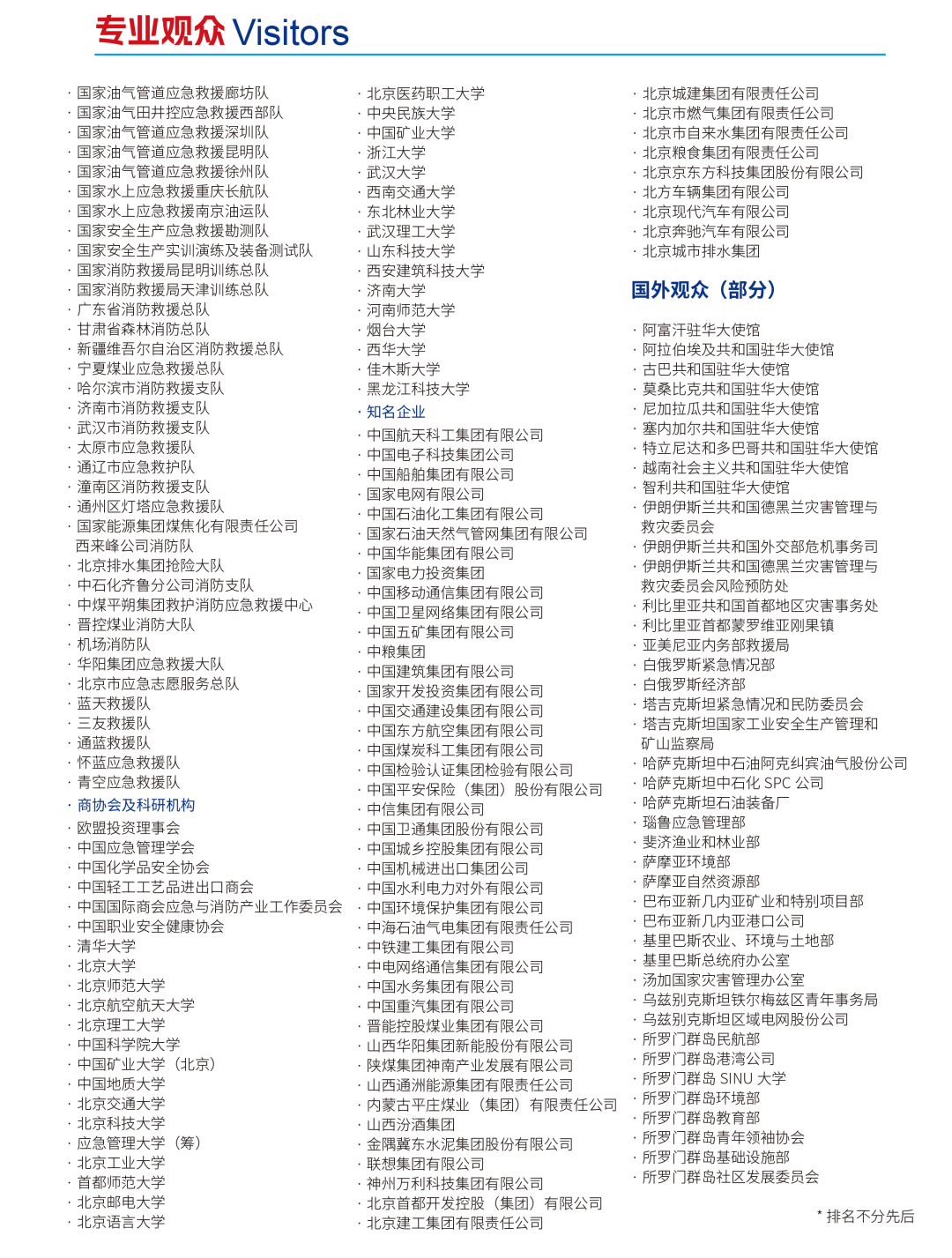 专业观众 Visitors

· 国家油气管道应急救援廊坊队
· 国家油气田井控应急救援西部队
· 国家油气管道应急救援深圳队
· 国家油气管道应急救援昆明队
· 国家油气管道应急救援徐州队
· 国家水上应急救援重庆长航队
· 国家水上应急救援南京油运队
· 国家安全生产应急救援勘测队
· 国家安全生产实训演练及装备测试队
· 国家消防救援局昆明训练总队
· 国家消防救援局天津训练总队
· 广东省消防救援总队
· 甘肃省森林消防总队
· 新疆维吾尔自治区消防救援总队
· 宁夏煤业应急救援总队
· 哈尔滨市消防救援支队
· 济南市消防救援支队
· 武汉市消防救援支队
· 太原市应急救援队
· 通辽市应急救护队
· 潼南区消防救援支队
· 通州区灯塔应急救援队
· 国家能源集团煤焦化有限责任公司西来峰公司消防队
· 北京排水集团抢险大队
· 中石化齐鲁分公司消防支队
· 中煤平朔集团救护消防应急救援中心
· 晋控煤业消防大队
· 机场消防队
· 华阳集团应急救援大队
· 北京市应急志愿服务总队
· 蓝天救援队
· 三友救援队
· 通蓝救援队
· 怀蓝应急救援队
· 青空应急救援队
· 商协会及科研机构
· 欧盟投资理事会
· 中国应急管理学会
· 中国化学品安全协会
· 中国轻工工艺品进出口商会
· 中国国际商会应急与消防产业工作委员会
· 中国职业安全健康协会
· 清华大学
· 北京大学
· 北京师范大学
· 北京航空航天大学
· 北京理工大学
· 中国科学院大学
· 中国矿业大学（北京）
· 中国地质大学
· 北京交通大学
· 北京科技大学
· 应急管理大学（筹）
· 北京工业大学
· 首都师范大学
· 北京邮电大学
· 北京语言大学

· 北京医药职工大学
· 中央民族大学
· 中国矿业大学
· 浙江大学
· 武汉大学
· 西南交通大学
· 东北林业大学
· 武汉理工大学
· 山东科技大学
· 西安建筑科技大学
· 济南大学
· 河南师范大学
· 烟台大学
· 西华大学
· 佳木斯大学
· 黑龙江科技大学
· 知名企业
· 中国航天科工集团有限公司
· 中国电子科技集团公司
· 中国船舶集团有限公司
· 国家电网有限公司
· 中国石油化工集团有限公司
· 国家石油天然气管网集团有限公司
· 中国华能集团有限公司
· 国家电力投资集团
· 中国移动通信集团有限公司
· 中国卫星网络集团有限公司
· 中国五矿集团有限公司
· 中粮集团
· 中国建筑集团有限公司
· 国家开发投资集团有限公司
· 中国交通建设集团有限公司
· 中国东方航空集团有限公司
· 中国煤炭科工集团有限公司
· 中国检验认证集团检验有限公司
· 中国平安保险（集团）股份有限公司
· 中信集团有限公司
· 中国卫通集团股份有限公司
· 中国城乡控股集团有限公司
· 中国机械进出口集团公司
· 中国水利电力对外有限公司
· 中国环境保护集团有限公司
· 中海石油气电集团有限责任公司
· 中铁建工集团有限公司
· 中电网络通信集团有限公司
· 中国水务集团有限公司
· 中国重汽集团有限公司
· 晋能控股煤业集团有限公司
· 山西华阳集团新能股份有限公司
· 陕煤集团神南产业发展有限公司
· 山西通洲能源集团有限责任公司
· 内蒙古平庄煤业（集团）有限责任公司
· 山西汾酒集团
· 金隅冀东水泥集团股份有限公司
· 联想集团有限公司
· 神州万利科技集团有限公司
· 北京首都开发控股（集团）有限公司
· 北京建工集团有限责任公司

· 北京城建集团有限责任公司
· 北京市燃气集团有限责任公司
· 北京市自来水集团有限责任公司
· 北京粮食集团有限责任公司
· 北京京东方科技集团股份有限公司
· 北方车辆集团有限公司
· 北京现代汽车有限公司
· 北京奔驰汽车有限公司
· 北京城市排水集团
国外观众（部分）
· 阿富汗驻华大使馆
· 阿拉伯埃及共和国驻华大使馆
· 古巴共和国驻华大使馆
· 莫桑比克共和国驻华大使馆
· 尼加拉瓜共和国驻华大使馆
· 塞内加尔共和国驻华大使馆
· 特立尼达和多巴哥共和国驻华大使馆
· 越南社会主义共和国驻华大使馆
· 智利共和国驻华大使馆
· 伊朗伊斯兰共和国德黑兰灾害管理与救灾委员会
· 伊朗伊斯兰共和国外交部危机事务司
· 伊朗伊斯兰共和国德黑兰灾害管理与救灾委员会风险预防处
· 利比里亚共和国首都地区灾害事务处
· 利比里亚首都蒙罗维亚刚果镇
· 亚美尼亚内务部救援局
· 白俄罗斯紧急情况部
· 白俄罗斯经济部
· 塔吉克斯坦紧急情况和民防委员会
· 塔吉克斯坦国家工业安全生产管理和矿山监察局
· 哈萨克斯坦中石油阿克纠宾油气股份公司
· 哈萨克斯坦中石化 SPC 公司
· 哈萨克斯坦石油装备厂
· 瑙鲁应急管理部
· 斐济渔业和林业部
· 萨摩亚环境部
· 萨摩亚自然资源部
· 巴布亚新几内亚矿业和特别项目部
· 巴布亚新几内亚港口公司
· 基里巴斯农业、环境与土地部
· 基里巴斯总统府办公室
· 汤加国家灾害管理办公室
· 乌兹别克斯坦铁尔梅兹区青年事务局
· 乌兹别克斯坦区域电网股份公司
· 所罗门群岛民航部
· 所罗门群岛港湾公司
· 所罗门群岛 SINU 大学
· 所罗门群岛环境部
· 所罗门群岛教育部
· 所罗门群岛青年领袖协会
· 所罗门群岛基础设施部
· 所罗门群岛社区发展委员会

* 排名不分先后